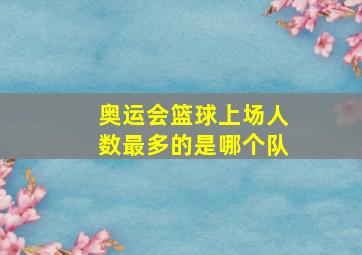 奥运会篮球上场人数最多的是哪个队